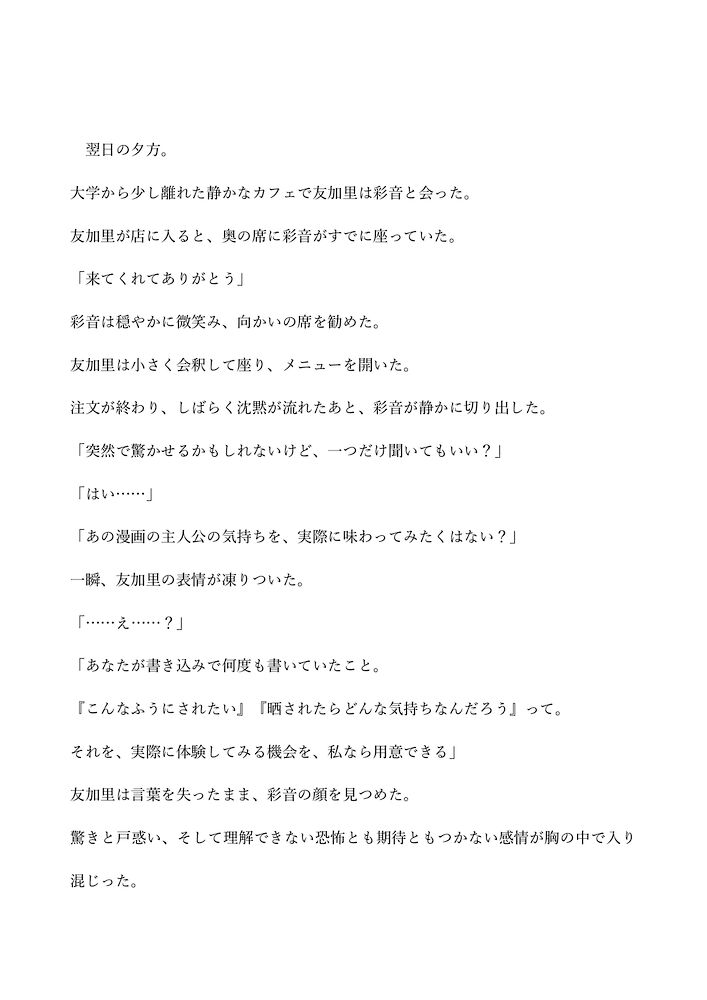 翌日の夕方。

大学から少し離れた静かなカフェで友加里は彩音と会った。

友加里が店に入ると、奥の席に彩音がすでに座っていた。

「来てくれてありがとう」

彩音は穏やかに微笑み、向かいの席を勧めた。

友加里は小さく会釈して座り、メニューを開いた。

注文が終わり、しばらく沈黙が流れたあと、彩音が静かに切り出した。

「突然で驚かせるかもしれないけど、一つだけ聞いてもいい？」

「はい……」

「あの漫画の主人公の気持ちを、実際に味わってみたくはない？」

一瞬、友加里の表情が凍りついた。

「……え……？」

「あなたが書き込みで何度も書いていたこと。

『こんなふうにされたい』『晒されたらどんな気持ちなんだろう』って。

それを、実際に体験してみる機会を、私なら用意できる」

友加里は言葉を失ったまま、彩音の顔を見つめた。

驚きと戸惑い、そして理解できない恐怖とも期待ともつかない感情が胸の中で入り混じった。